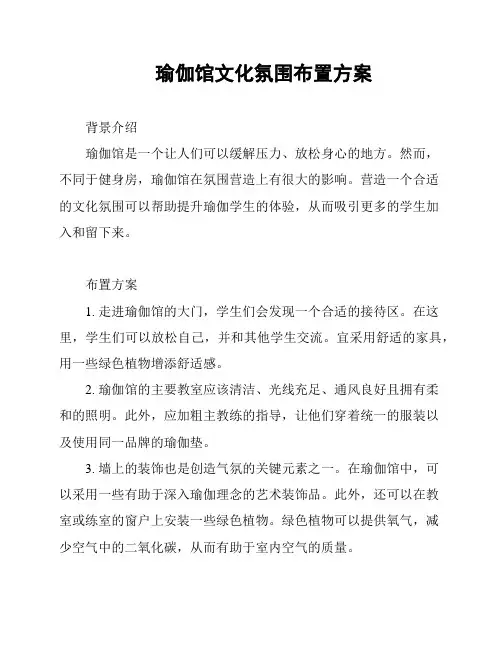 瑜伽馆文化氛围布置方案

背景介绍

瑜伽馆是一个让人们可以缓解压力、放松身心的地方。然而，不同于健身房，瑜伽馆在氛围营造上有很大的影响。营造一个合适的文化氛围可以帮助提升瑜伽学生的体验，从而吸引更多的学生加入和留下来。

布置方案

1. 走进瑜伽馆的大门，学生们会发现一个合适的接待区。在这里，学生们可以放松自己，并和其他学生交流。宜采用舒适的家具，用一些绿色植物增添舒适感。

2. 瑜伽馆的主要教室应该清洁、光线充足、通风良好且拥有柔和的照明。此外，应加粗主教练的指导，让他们穿着统一的服装以及使用同一品牌的瑜伽垫。

3. 墙上的装饰也是创造气氛的关键元素之一。在瑜伽馆中，可以采用一些有助于深入瑜伽理念的艺术装饰品。此外，还可以在教室或练室的窗户上安装一些绿色植物。绿色植物可以提供氧气，减少空气中的二氧化碳，从而有助于室内空气的质量。